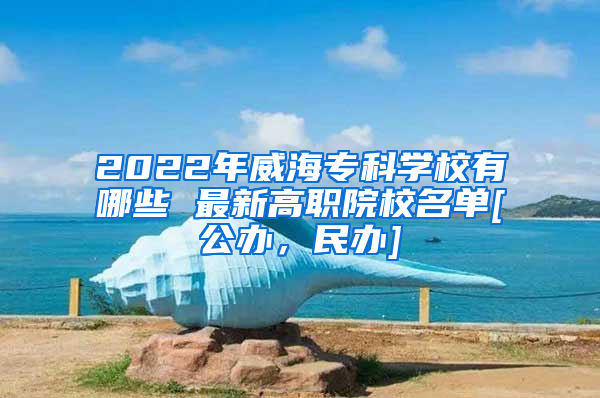 2022年威海专科学校有哪些 最新高职院校名单[公办，民办]